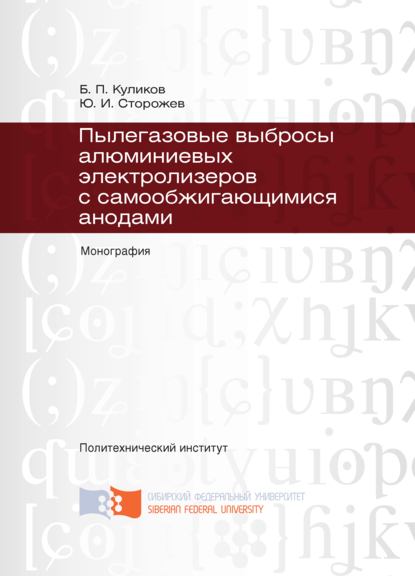 Б. П. Куликов
Ю. И. Сторожев

Пылегазовые выбросы алюминиевых электролизеров с самообжигающимися анодами

Монография

Политехнический институт

СИБИРСКИЙ ФЕДЕРАЛЬНЫЙ УНИВЕРСИТЕТ
SIBERIAN FEDERAL UNIVERSITY